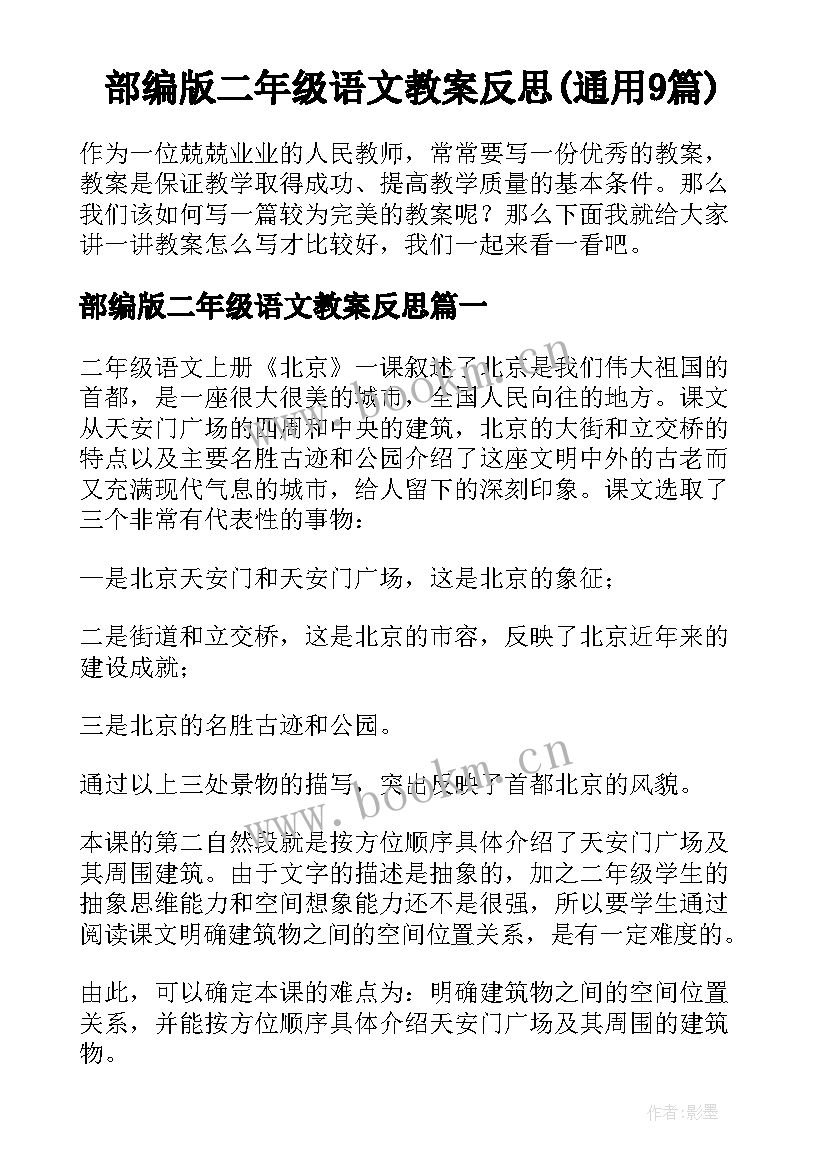 部编版二年级语文教案反思(通用9篇)

作为一位兢兢业业的人民教师，常常要写一份优秀的教案，教案是保证教学取得成功、提高教学质量的基本条件。那么我们该如何写一篇较为完美的教案呢？那么下面我就给大家讲一讲教案怎么写才比较好，我们一起来看一看吧。

部编版二年级语文教案反思篇一

二年级语文上册《北京》一课叙述了北京是我们伟大祖国的首都，是一座很大很美的城市，全国人民向往的地方。课文从天安门广场的四周和中央的建筑，北京的大街和立交桥的特点以及主要名胜古迹和公园介绍了这座文明中外的古老而又充满现代气息的城市，给人留下的深刻印象。课文选取了三个非常有代表性的事物：

一是北京天安门和天安门广场，这是北京的象征；

二是街道和立交桥，这是北京的市容，反映了北京近年来的建设成就；

三是北京的名胜古迹和公园。

通过以上三处景物的描写，突出反映了首都北京的风貌。

本课的第二自然段就是按方位顺序具体介绍了天安门广场及其周围建筑。由于文字的描述是抽象的，加之二年级学生的抽象思维能力和空间想象能力还不是很强，所以要学生通过阅读课文明确建筑物之间的空间位置关系，是有一定难度的。

由此，可以确定本课的难点为：明确建筑物之间的空间位置关系，并能按方位顺序具体介绍天安门广场及其周围的建筑物。

www.bookm.cn

www.bookm.cn

作者:影墨